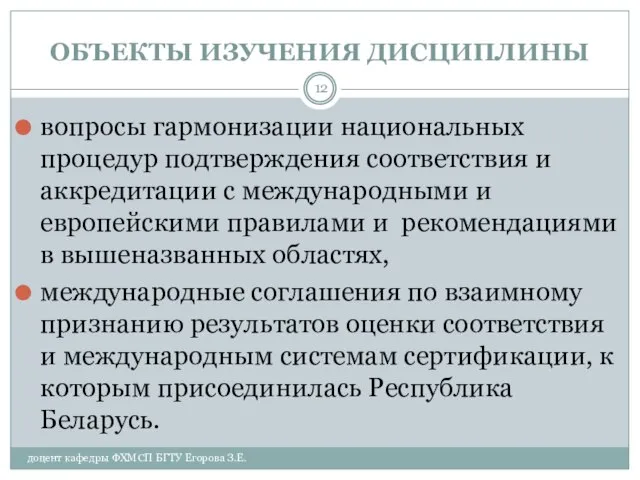 ОБЪЕКТЫ ИЗУЧЕНИЯ ДИСЦИПЛИНЫ

12

вопросы гармонизации национальных процедур подтверждения соответствия и аккредитации с международными и европейскими правилами и рекомендациями в вышеназванных областях,

международные соглашения по взаимному признанию результатов оценки соответствия и международным системам сертификации, к которым присоединилась Республика Беларусь.

доцент кафедры ФХМСП БГТУ Егорова З.Е.